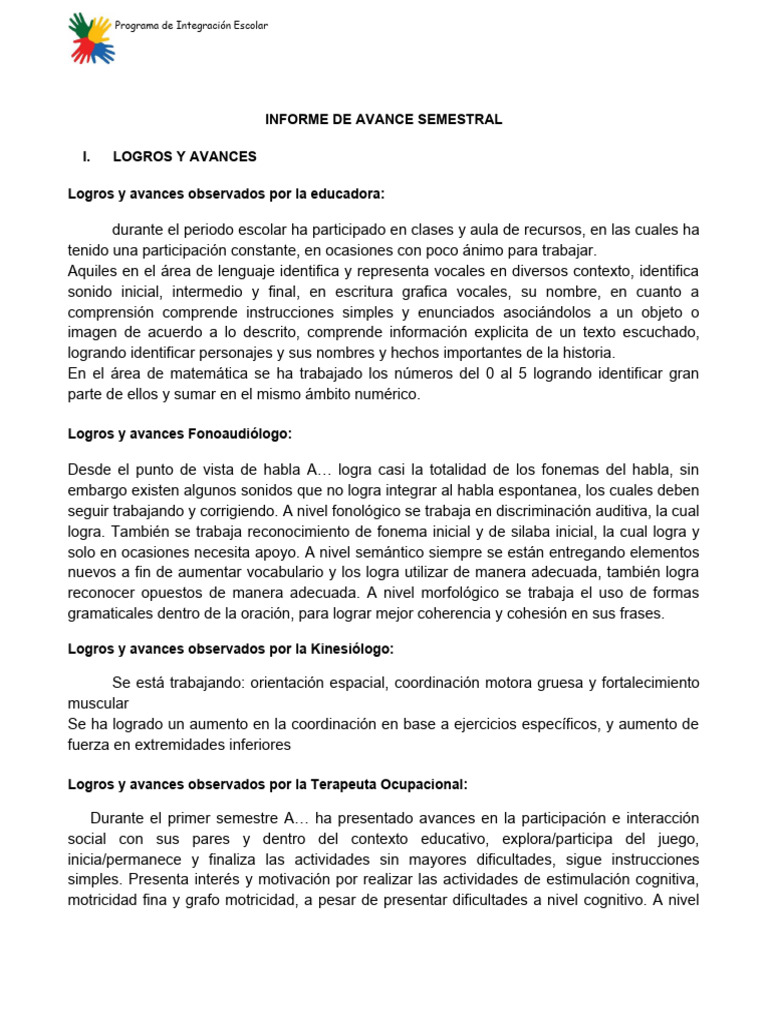 Programa de Integración Escolar

INFORME DE AVANCE SEMESTRAL

I. LOGROS Y AVANCES

Logros y avances observados por la educadora:

durante el periodo escolar ha participado en clases y aula de recursos, en las cuales ha tenido una participación constante, en ocasiones con poco ánimo para trabajar.
Aquiles en el área de lenguaje identifica y representa vocales en diversos contexto, identifica sonido inicial, intermedio y final, en escritura grafica vocales, su nombre, en cuanto a comprensión comprende instrucciones simples y enunciados asociándolos a un objeto o imagen de acuerdo a lo descrito, comprende información explicita de un texto escuchado, logrando identificar personajes y sus nombres y hechos importantes de la historia.
En el área de matemática se ha trabajado los números del 0 al 5 logrando identificar gran parte de ellos y sumar en el mismo ámbito numérico.

Logros y avances Fonoaudiólogo:

Desde el punto de vista de habla A… logra casi la totalidad de los fonemas del habla, sin embargo existen algunos sonidos que no logra integrar al habla espontanea, los cuales deben seguir trabajando y corrigiendo. A nivel fonológico se trabaja en discriminación auditiva, la cual logra. También se trabaja reconocimiento de fonema inicial y de silaba inicial, la cual logra y solo en ocasiones necesita apoyo. A nivel semántico siempre se están entregando elementos nuevos a fin de aumentar vocabulario y los logra utilizar de manera adecuada, también logra reconocer opuestos de manera adecuada. A nivel morfológico se trabaja el uso de formas gramaticales dentro de la oración, para lograr mejor coherencia y cohesión en sus frases.

Logros y avances observados por la Kinesiólogo:

Se está trabajando: orientación espacial, coordinación motora gruesa y fortalecimiento muscular
Se ha logrado un aumento en la coordinación en base a ejercicios específicos, y aumento de fuerza en extremidades inferiores

Logros y avances observados por la Terapeuta Ocupacional:

Durante el primer semestre A… ha presentado avances en la participación e interacción social con sus pares y dentro del contexto educativo, explora/participa del juego, inicia/permanece y finaliza las actividades sin mayores dificultades, sigue instrucciones simples. Presenta interés y motivación por realizar las actividades de estimulación cognitiva, motricidad fina y grafo motricidad, a pesar de presentar dificultades a nivel cognitivo. A nivel